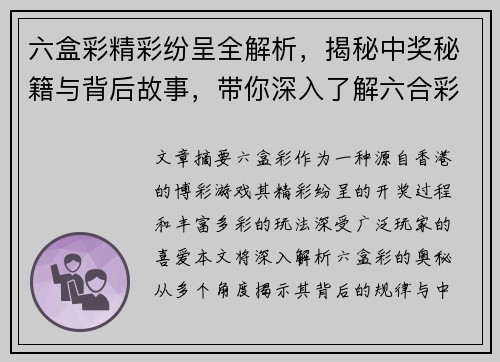 六盒彩精彩纷呈全解析，揭秘中奖秘籍与背后故事，带你深入了解六合彩

文章摘要六盒彩作为一种源自香港的博彩游戏其精彩纷呈的开奖过程和丰富多彩的玩法深受广泛玩家的喜爱本文将深入解析六盒彩的奥秘从多个角度揭示其背后的规律与中